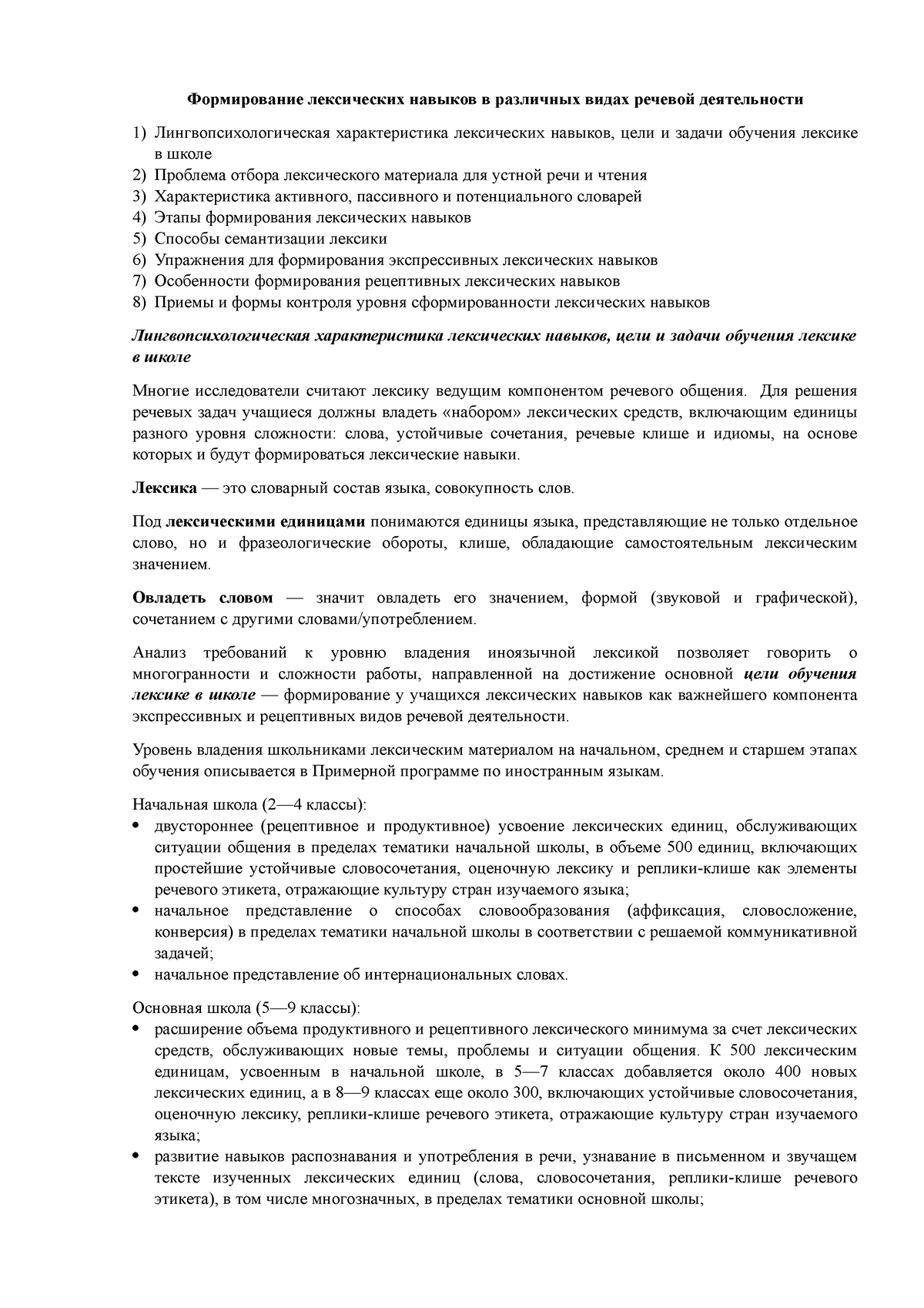 Формирование лексических навыков в различных видах речевой деятельности

1) Лингвопсихологическая характеристика лексических навыков, цели и задачи обучения лексике в школе
2) Проблема отбора лексического материала для устной речи и чтения
3) Характеристика активного, пассивного и потенциального словарей
4) Этапы формирования лексических навыков
5) Способы семантизации лексики
6) Упражнения для формирования экспрессивных лексических навыков
7) Особенности формирования рецептивных лексических навыков
8) Приемы и формы контроля уровня сформированности лексических навыков

Лингвопсихологическая характеристика лексических навыков, цели и задачи обучения лексике в школе

Многие исследователи считают лексику ведущим компонентом речевого общения. Для решения речевых задач учащиеся должны владеть «набором» лексических средств, включающим единицы разного уровня сложности: слова, устойчивые сочетания, речевые клише и идиомы, на основе которых и будут формироваться лексические навыки.

Лексика — это словарный состав языка, совокупность слов.

Под лексическими единицами понимаются единицы языка, представляющие не только отдельное слово, но и фразеологические обороты, клише, обладающие самостоятельным лексическим значением.

Овладеть словом — значит овладеть его значением, формой (звуковой и графической), сочетанием с другими словами/употреблением.

Анализ требований к уровню владения иноязычной лексикой позволяет говорить о многогранности и сложности работы, направленной на достижение основной цели обучения лексике в школе — формирование у учащихся лексических навыков как важнейшего компонента экспрессивных и рецептивных видов речевой деятельности.

Уровень владения школьниками лексическим материалом на начальном, среднем и старшем этапах обучения описывается в Примерной программе по иностранным языкам.

Начальная школа (2—4 классы):
• двустороннее (рецептивное и продуктивное) усвоение лексических единиц, обслуживающих ситуации общения в пределах тематики начальной школы, в объеме 500 единиц, включающих простейшие устойчивые словосочетания, оценочную лексику и реплики-клише как элементы речевого этикета, отражающие культуру стран изучаемого языка;
• начальное представление о способах словообразования (аффиксация, словосложение, конверсия) в пределах тематики начальной школы в соответствии с решаемой коммуникативной задачей;
• начальное представление об интернациональных словах.

Основная школа (5—9 классы):
• расширение объема продуктивного и рецептивного лексического минимума за счет лексических средств, обслуживающих новые темы, проблемы и ситуации общения. К 500 лексическим единицам, усвоенным в начальной школе, в 5—7 классах добавляется около 400 новых лексических единиц, а в 8—9 классах еще около 300, включающих устойчивые словосочетания, оценочную лексику, реплики-клише речевого этикета, отражающие культуру стран изучаемого языка;
• развитие навыков распознавания и употребления в речи, узнавание в письменном и звучащем тексте изученных лексических единиц (слова, словосочетания, реплики-клише речевого этикета), в том числе многозначных, в пределах тематики основной школы;